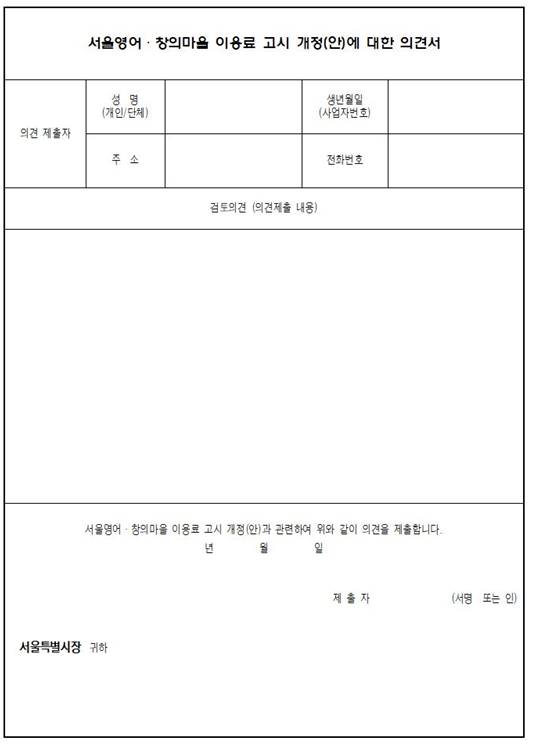 서울영어 · 창의마을 이용료 고시 개정(안)에 대한 의견서

| 의견 제출자 | 성 명 (개인/단체) | | 생년월일 (사업자번호) | |
|---|---|---|---|---|
| | 주 소 | | 전화번호 | |

검토의견 (의견제출 내용)

서울영어 · 창의마을 이용료 고시 개정(안)과 관련하여 위와 같이 의견을 제출합니다.

년 월 일

제 출 자 (서명 또는 인)

서울특별시장 귀하